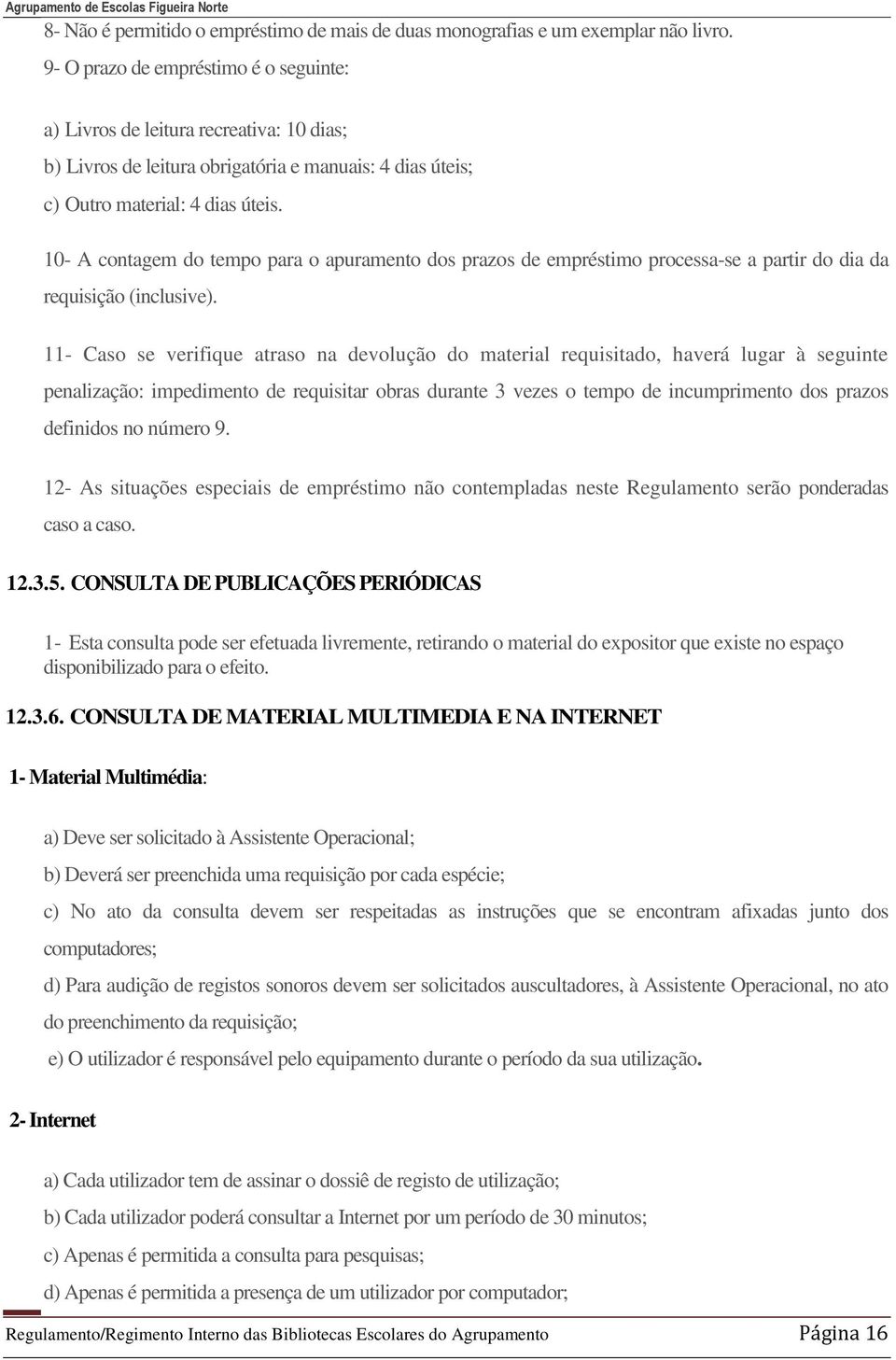 Agrupamento de Escolas Figueira Norte

8- Não é permitido o empréstimo de mais de duas monografias e um exemplar não livro.

9- O prazo de empréstimo é o seguinte:

a) Livros de leitura recreativa: 10 dias;

b) Livros de leitura obrigatória e manuais: 4 dias úteis;

c) Outro material: 4 dias úteis.

10- A contagem do tempo para o apuramento dos prazos de empréstimo processa-se a partir do dia da requisição (inclusive).

11- Caso se verifique atraso na devolução do material requisitado, haverá lugar à seguinte penalização: impedimento de requisitar obras durante 3 vezes o tempo de incumprimento dos prazos definidos no número 9.

12- As situações especiais de empréstimo não contempladas neste Regulamento serão ponderadas caso a caso.

12.3.5. CONSULTA DE PUBLICAÇÕES PERIÓDICAS

1- Esta consulta pode ser efetuada livremente, retirando o material do expositor que existe no espaço disponibilizado para o efeito.

12.3.6. CONSULTA DE MATERIAL MULTIMEDIA E NA INTERNET

1- Material Multimédia:

a) Deve ser solicitado à Assistente Operacional;

b) Deverá ser preenchida uma requisição por cada espécie;

c) No ato da consulta devem ser respeitadas as instruções que se encontram afixadas junto dos computadores;

d) Para audição de registos sonoros devem ser solicitados auscultadores, à Assistente Operacional, no ato do preenchimento da requisição;

e) O utilizador é responsável pelo equipamento durante o período da sua utilização.

2- Internet

a) Cada utilizador tem de assinar o dossiê de registo de utilização;

b) Cada utilizador poderá consultar a Internet por um período de 30 minutos;

c) Apenas é permitida a consulta para pesquisas;

d) Apenas é permitida a presença de um utilizador por computador;

Regulamento/Regimento Interno das Bibliotecas Escolares do Agrupamento Página 16